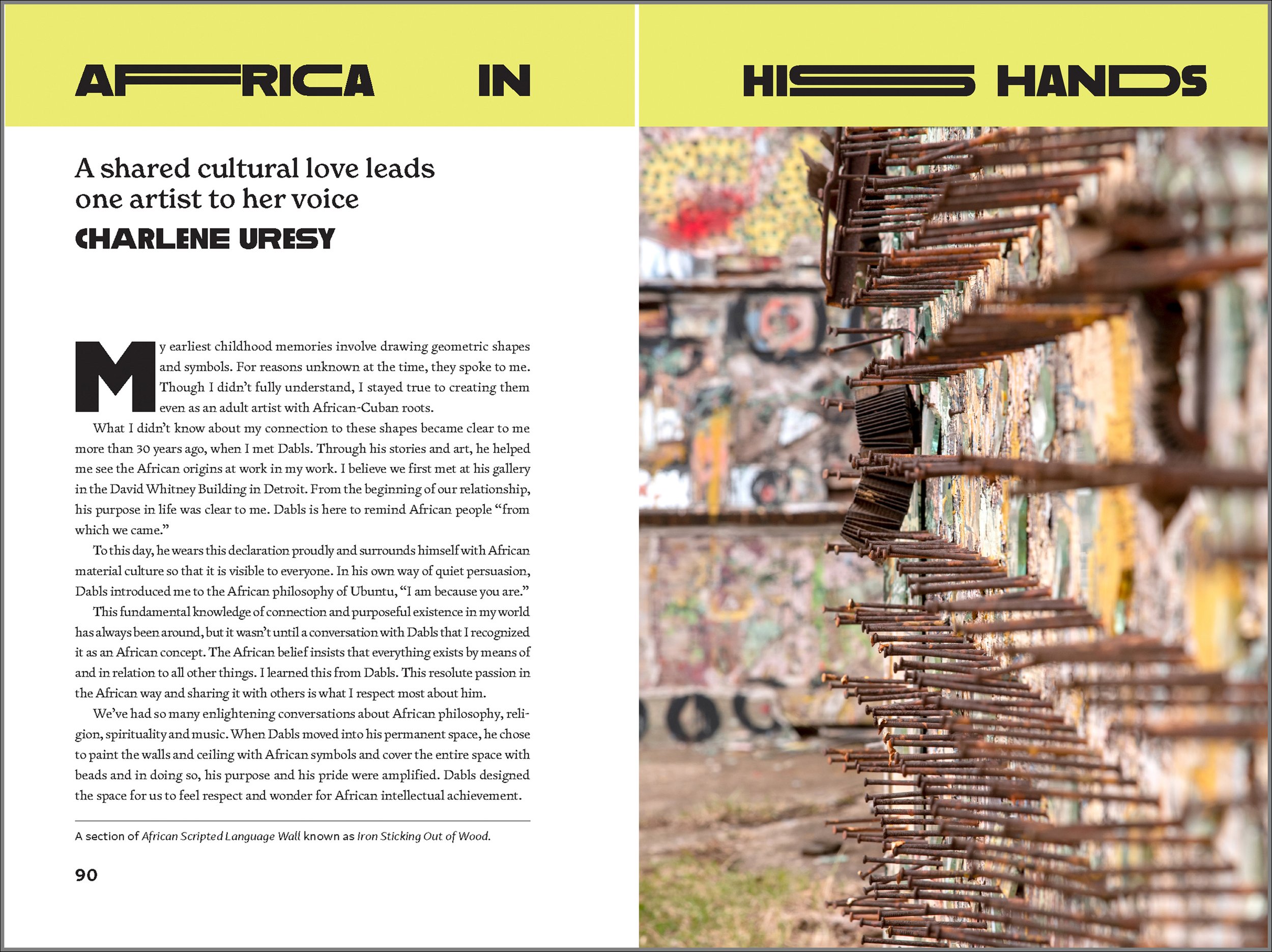 AFRICA IN

HIS HANDS

A shared cultural love leads one artist to her voice

CHARLENE URESY

My earliest childhood memories involve drawing geometric shapes and symbols. For reasons unknown at the time, they spoke to me. Though I didn't fully understand, I stayed true to creating them even as an adult artist with African-Cuban roots.

What I didn't know about my connection to these shapes became clear to me more than 30 years ago, when I met Dabls. Through his stories and art, he helped me see the African origins at work in my work. I believe we first met at his gallery in the David Whitney Building in Detroit. From the beginning of our relationship, his purpose in life was clear to me. Dabls is here to remind African people "from which we came."

To this day, he wears this declaration proudly and surrounds himself with African material culture so that it is visible to everyone. In his own way of quiet persuasion, Dabls introduced me to the African philosophy of Ubuntu, "I am because you are."

This fundamental knowledge of connection and purposeful existence in my world has always been around, but it wasn't until a conversation with Dabls that I recognized it as an African concept. The African belief insists that everything exists by means of and in relation to all other things. I learned this from Dabls. This resolute passion in the African way and sharing it with others is what I respect most about him.

We've had so many enlightening conversations about African philosophy, religion, spirituality and music. When Dabls moved into his permanent space, he chose to paint the walls and ceiling with African symbols and cover the entire space with beads and in doing so, his purpose and his pride were amplified. Dabls designed the space for us to feel respect and wonder for African intellectual achievement.

A section of African Scripted Language Wall known as Iron Sticking Out of Wood.

90